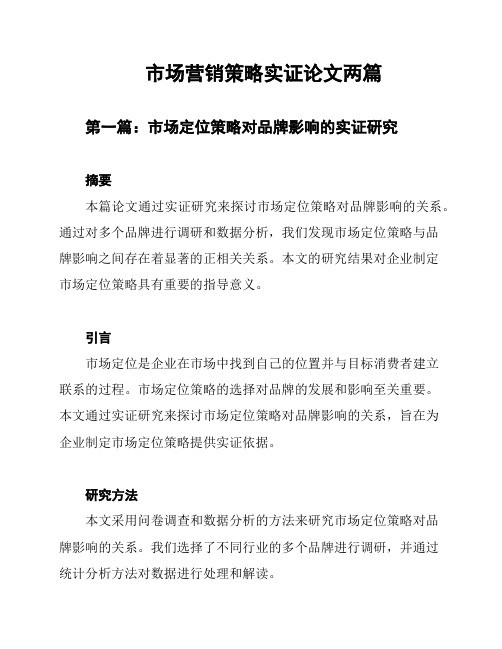 市场营销策略实证论文两篇

第一篇：市场定位策略对品牌影响的实证研究

摘要

本篇论文通过实证研究来探讨市场定位策略对品牌影响的关系。通过对多个品牌进行调研和数据分析，我们发现市场定位策略与品牌影响之间存在着显著的正相关关系。本文的研究结果对企业制定市场定位策略具有重要的指导意义。

引言

市场定位是企业在市场中找到自己的位置并与目标消费者建立联系的过程。市场定位策略的选择对品牌的发展和影响至关重要。本文通过实证研究来探讨市场定位策略对品牌影响的关系，旨在为企业制定市场定位策略提供实证依据。

研究方法

本文采用问卷调查和数据分析的方法来研究市场定位策略对品牌影响的关系。我们选择了不同行业的多个品牌进行调研，并通过统计分析方法对数据进行处理和解读。